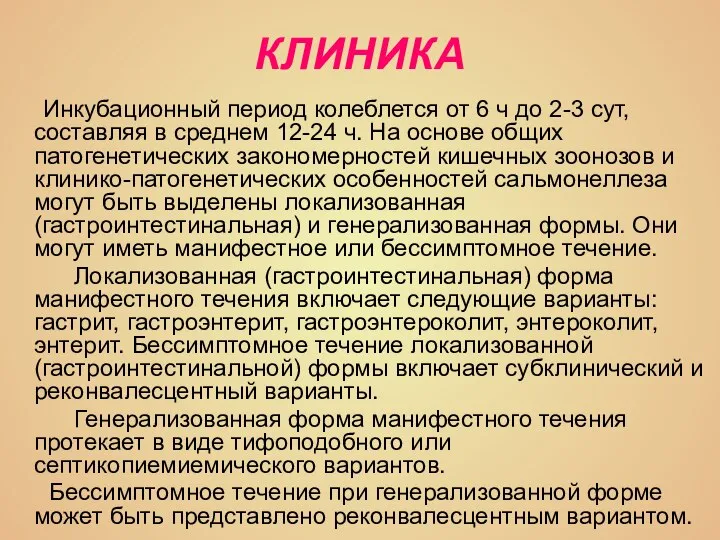 КЛИНИКА

Инкубационный период колеблется от 6 ч до 2-3 сут, составляя в среднем 12-24 ч. На основе общих патогенетических закономерностей кишечных зоонозов и клинико-патогенетических особенностей сальмонеллеза могут быть выделены локализованная (гастроинтестинальная) и генерализованная формы. Они могут иметь манифестное или бессимптомное течение.

Локализованная (гастроинтестинальная) форма манифестного течения включает следующие варианты: гастрит, гастроэнтерит, гастроэнтероколит, энтероколит, энтерит. Бессимптомное течение локализованной (гастроинтестинальной) формы включает субклинический и реконвалесцентный варианты.

Генерализованная форма манифестного течения протекает в виде тифоподобного или септикопиемиемического вариантов.

Бессимптомное течение при генерализованной форме может быть представлено реконвалесцентным вариантом.